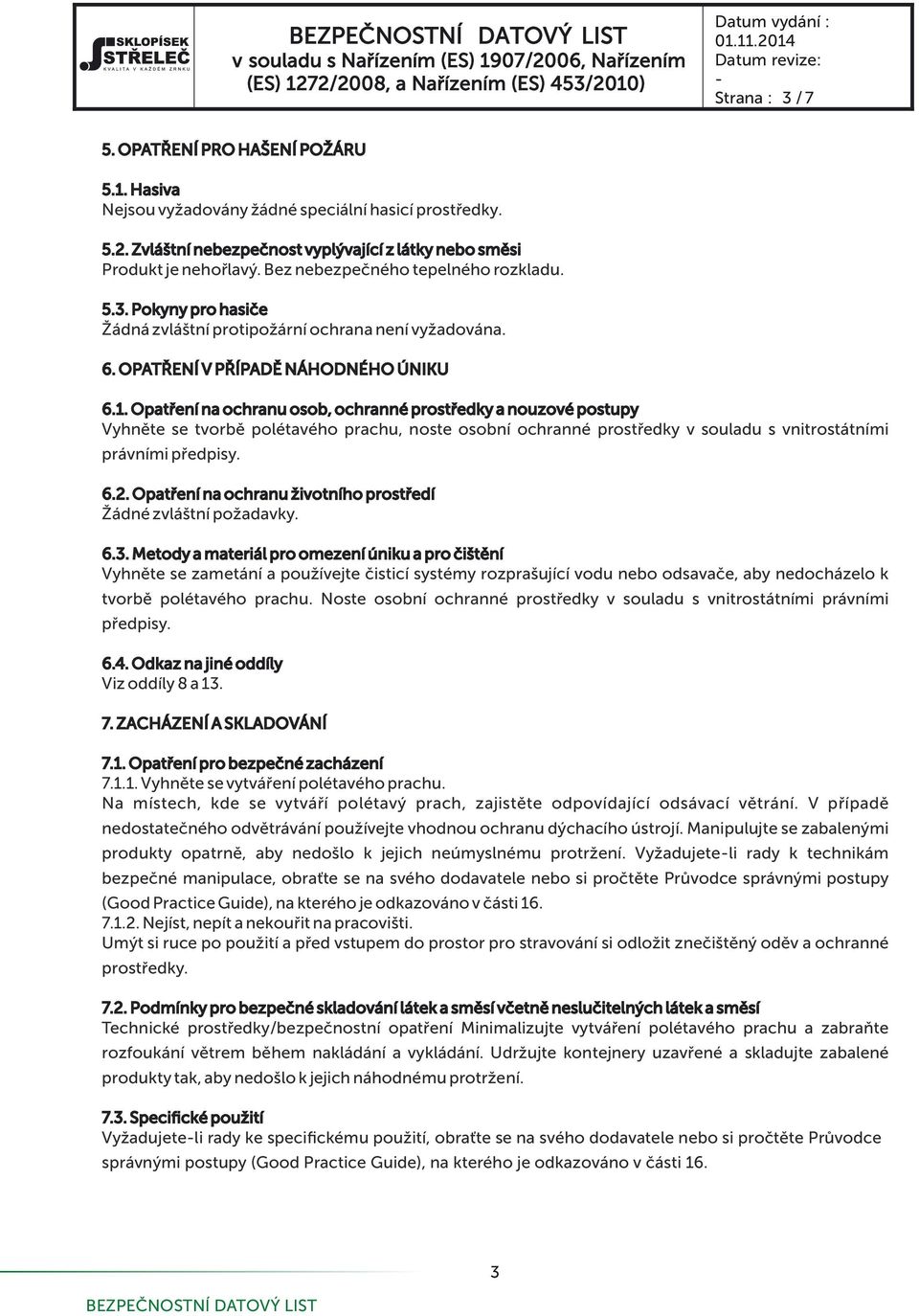 SKLOPÍSEK STŘELEČ
KVALITA V KAŽDÉM ZRNKU

BEZPEČNOSTNÍ DATOVÝ LIST
v souladu s Nařízením (ES) 1907/2006, Nařízením (ES) 1272/2008, a Nařízením (ES) 453/2010)

Datum vydání : 01.11.2014
Datum revize: -
Strana : 3 / 7

5. OPATŘENÍ PRO HAŠENÍ POŽÁRU

5.1. Hasiva
Nejsou vyžadovány žádné speciální hasicí prostředky.

5.2. Zvláštní nebezpečnost vyplývající z látky nebo směsi
Produkt je nehořlavý. Bez nebezpečného tepelného rozkladu.

5.3. Pokyny pro hasiče
Žádná zvláštní protipožární ochrana není vyžadována.

6. OPATŘENÍ V PŘÍPADĚ NÁHODNÉHO ÚNIKU

6.1. Opatření na ochranu osob, ochranné prostředky a nouzové postupy
Vyhněte se tvorbě polétavého prachu, noste osobní ochranné prostředky v souladu s vnitrostátními právními předpisy.

6.2. Opatření na ochranu životního prostředí
Žádné zvláštní požadavky.

6.3. Metody a materiál pro omezení úniku a pro čištění
Vyhněte se zametání a používejte čisticí systémy rozprašující vodu nebo odsavače, aby nedocházelo k tvorbě polétavého prachu. Noste osobní ochranné prostředky v souladu s vnitrostátními právními předpisy.

6.4. Odkaz na jiné oddíly
Viz oddíly 8 a 13.

7. ZACHÁZENÍ A SKLADOVÁNÍ

7.1. Opatření pro bezpečné zacházení
7.1.1. Vyhněte se vytváření polétavého prachu.
Na místech, kde se vytváří polétavý prach, zajistěte odpovídající odsávací větrání. V případě nedostatečného odvětrávání používejte vhodnou ochranu dýchacího ústrojí. Manipulujte se zabalenými produkty opatrně, aby nedošlo k jejich neúmyslnému protržení. Vyžadujete-li rady k technikám bezpečné manipulace, obraťte se na svého dodavatele nebo si pročtěte Průvodce správnými postupy (Good Practice Guide), na kterého je odkazováno v části 16.
7.1.2. Nejíst, nepít a nekouřit na pracovišti.
Umýt si ruce po použití a před vstupem do prostor pro stravování si odložit znečištěný oděv a ochranné prostředky.

7.2. Podmínky pro bezpečné skladování látek a směsí včetně neslučitelných látek a směsí
Technické prostředky/bezpečnostní opatření Minimalizujte vytváření polétavého prachu a zabraňte rozfoukání větrem během nakládání a vykládání. Udržujte kontejnery uzavřené a skladujte zabalené produkty tak, aby nedošlo k jejich náhodnému protržení.

7.3. Specifické použití
Vyžadujete-li rady ke specifickému použití, obraťte se na svého dodavatele nebo si pročtěte Průvodce správnými postupy (Good Practice Guide), na kterého je odkazováno v části 16.

3

BEZPEČNOSTNÍ DATOVÝ LIST